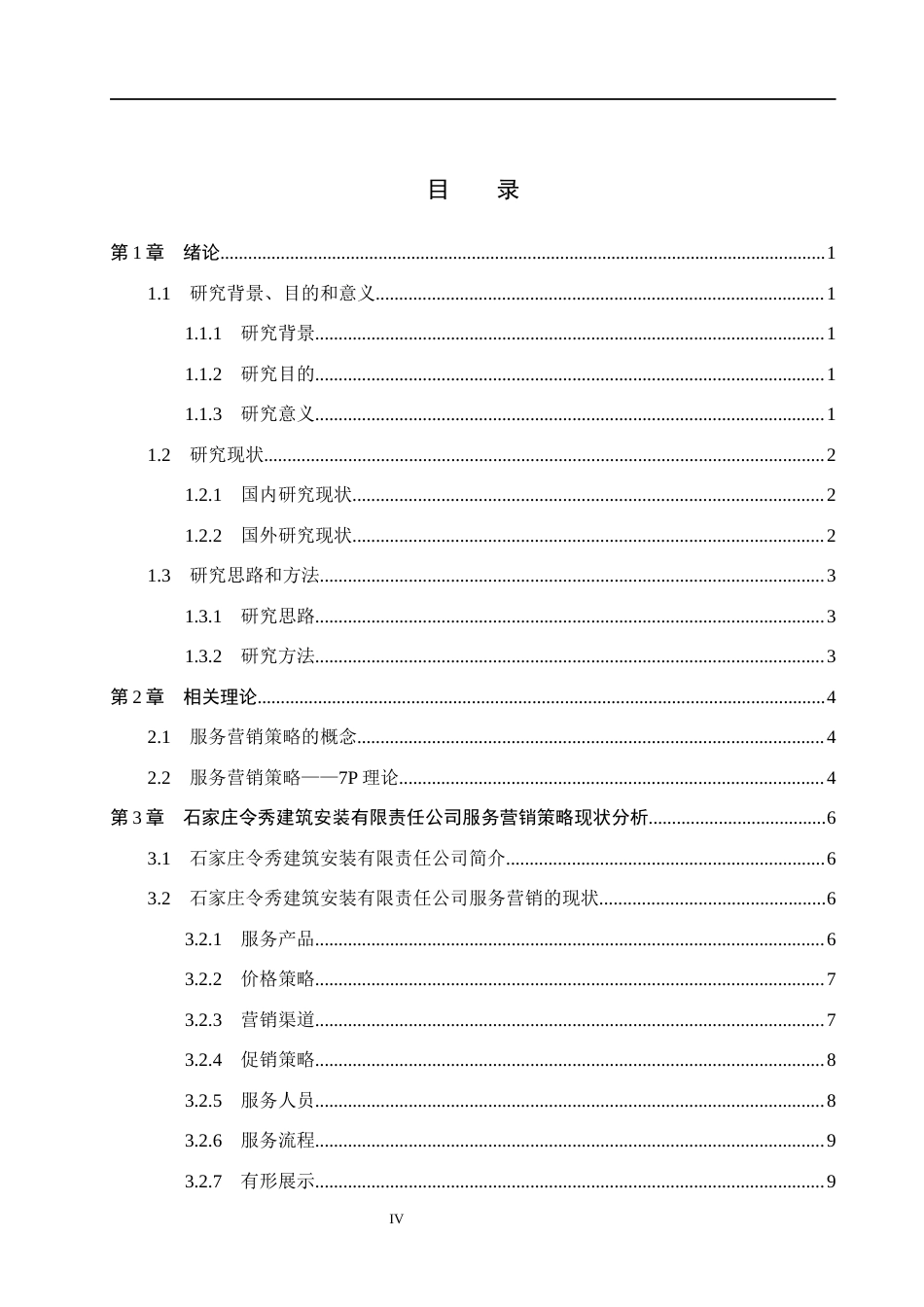 目 录

第1章 绪论 1

1.1 研究背景、目的和意义 1

1.1.1 研究背景 1

1.1.2 研究目的 1

1.1.3 研究意义 1

1.2 研究现状 2

1.2.1 国内研究现状 2

1.2.2 国外研究现状 2

1.3 研究思路和方法 3

1.3.1 研究思路 3

1.3.2 研究方法 3

第2章 相关理论 4

2.1 服务营销策略的概念 4

2.2 服务营销策略——7P理论 4

第3章 石家庄令秀建筑安装有限责任公司服务营销策略现状分析 6

3.1 石家庄令秀建筑安装有限责任公司简介 6

3.2 石家庄令秀建筑安装有限责任公司服务营销的现状 6

3.2.1 服务产品 6

3.2.2 价格策略 7

3.2.3 营销渠道 7

3.2.4 促销策略 8

3.2.5 服务人员 8

3.2.6 服务流程 9

3.2.7 有形展示 9

IV